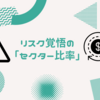 リスク覚悟の
「セクター比率」

$